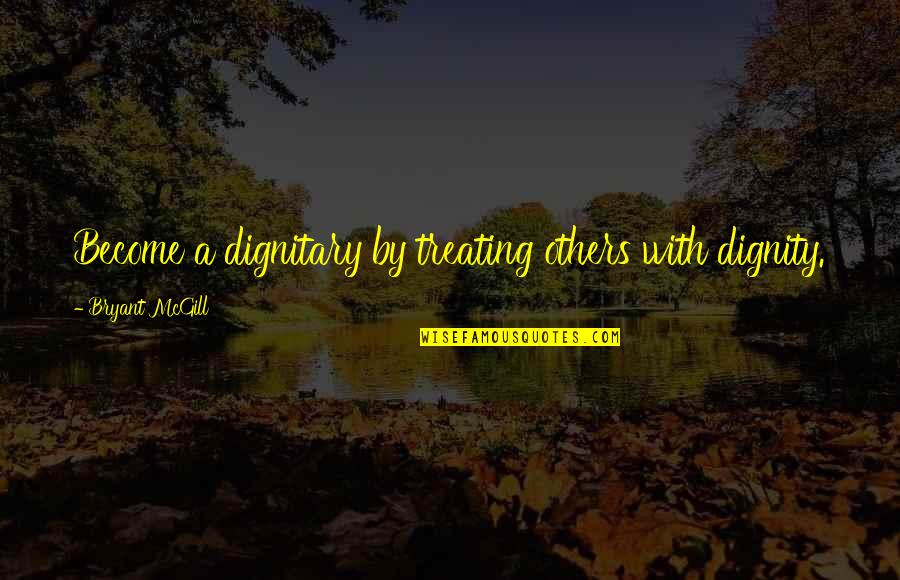 Become a dignitary by treating others with dignity.

- Bryant McGill

WISEFAMOUSQUOTES.COM